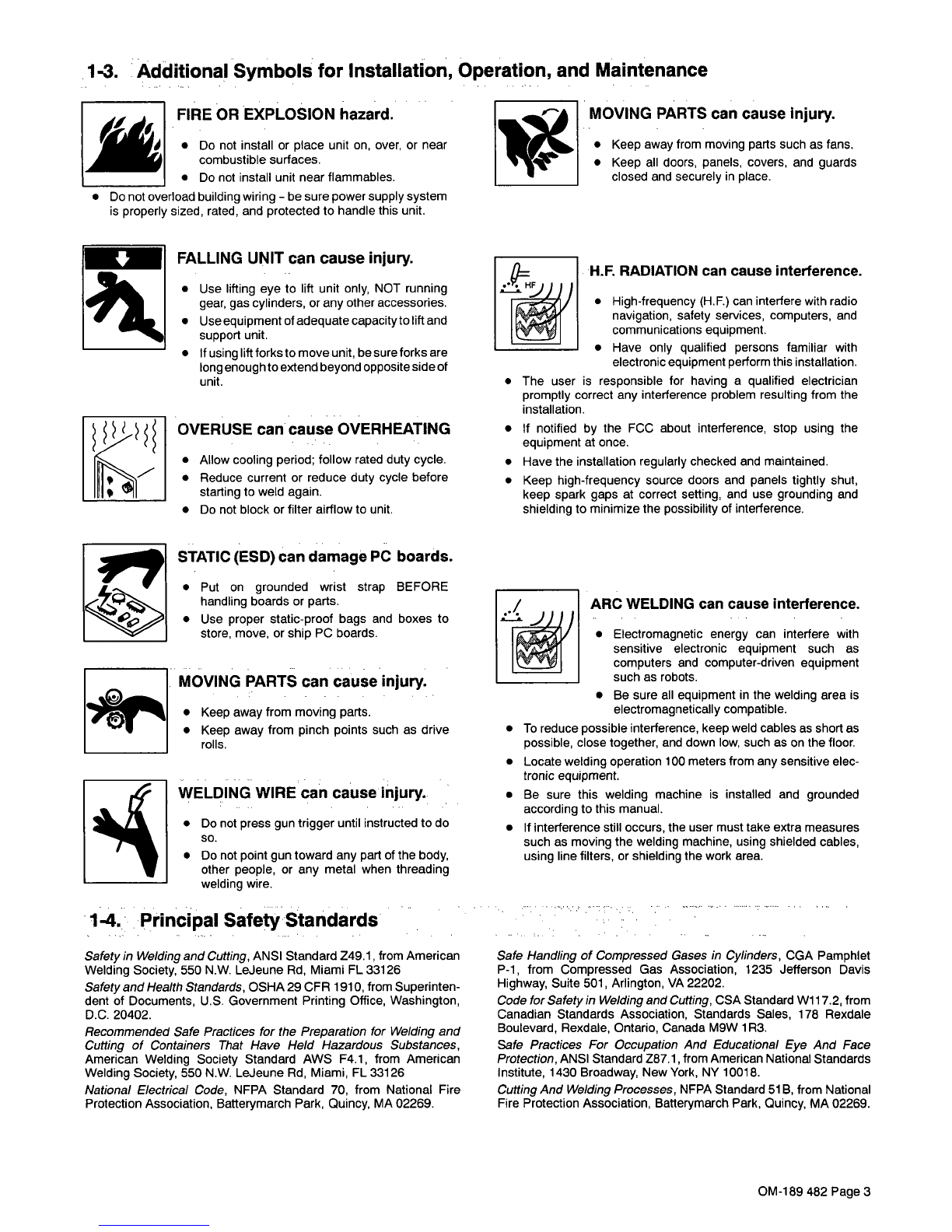 1-3. Additional Symbols for Installation, Operation, and Maintenance

FIRE OR EXPLOSION hazard.

• Do not install or place unit on, over, or near combustible surfaces.
• Do not install unit near flammables.
• Do not overload building wiring - be sure power supply system is properly sized, rated, and protected to handle this unit.

FALLING UNIT can cause injury.

• Use lifting eye to lift unit only, NOT running gear, gas cylinders, or any other accessories.
• Use equipment of adequate capacity to lift and support unit.
• If using lift forks to move unit, be sure forks are long enough to extend beyond opposite side of unit.

OVERUSE can cause OVERHEATING

• Allow cooling period; follow rated duty cycle.
• Reduce current or reduce duty cycle before starting to weld again.
• Do not block or filter airflow to unit.

STATIC (ESD) can damage PC boards.

• Put on grounded wrist strap BEFORE handling boards or parts.
• Use proper static-proof bags and boxes to store, move, or ship PC boards.

MOVING PARTS can cause injury.

• Keep away from moving parts.
• Keep away from pinch points such as drive rolls.

WELDING WIRE can cause injury.

• Do not press gun trigger until instructed to do so.
• Do not point gun toward any part of the body, other people, or any metal when threading welding wire.

MOVING PARTS can cause injury.

• Keep away from moving parts such as fans.
• Keep all doors, panels, covers, and guards closed and securely in place.

HF

H.F. RADIATION can cause interference.

• High-frequency (H.F.) can interfere with radio navigation, safety services, computers, and communications equipment.
• Have only qualified persons familiar with electronic equipment perform this installation.
• The user is responsible for having a qualified electrician promptly correct any interference problem resulting from the installation.
• If notified by the FCC about interference, stop using the equipment at once.
• Have the installation regularly checked and maintained.
• Keep high-frequency source doors and panels tightly shut, keep spark gaps at correct setting, and use grounding and shielding to minimize the possibility of interference.

ARC WELDING can cause interference.

• Electromagnetic energy can interfere with sensitive electronic equipment such as computers and computer-driven equipment such as robots.
• Be sure all equipment in the welding area is electromagnetically compatible.
• To reduce possible interference, keep weld cables as short as possible, close together, and down low, such as on the floor.
• Locate welding operation 100 meters from any sensitive electronic equipment.
• Be sure this welding machine is installed and grounded according to this manual.
• If interference still occurs, the user must take extra measures such as moving the welding machine, using shielded cables, using line filters, or shielding the work area.

1-4. Principal Safety Standards

Safety in Welding and Cutting, ANSI Standard Z49.1, from American Welding Society, 550 N.W. LeJeune Rd, Miami FL 33126

Safety and Health Standards, OSHA 29 CFR 1910, from Superintendent of Documents, U.S. Government Printing Office, Washington, D.C. 20402.

Recommended Safe Practices for the Preparation for Welding and Cutting of Containers That Have Held Hazardous Substances, American Welding Society Standard AWS F4.1, from American Welding Society, 550 N.W. LeJeune Rd, Miami, FL 33126

National Electrical Code, NFPA Standard 70, from National Fire Protection Association, Batterymarch Park, Quincy, MA 02269.

Safe Handling of Compressed Gases in Cylinders, CGA Pamphlet P-1, from Compressed Gas Association, 1235 Jefferson Davis Highway, Suite 501, Arlington, VA 22202.

Code for Safety in Welding and Cutting, CSA Standard W117.2, from Canadian Standards Association, Standards Sales, 178 Rexdale Boulevard, Rexdale, Ontario, Canada M9W 1R3.

Safe Practices For Occupation And Educational Eye And Face Protection, ANSI Standard Z87.1, from American National Standards Institute, 1430 Broadway, New York, NY 10018.

Cutting And Welding Processes, NFPA Standard 51B, from National Fire Protection Association, Batterymarch Park, Quincy, MA 02269.

OM-189 482 Page 3